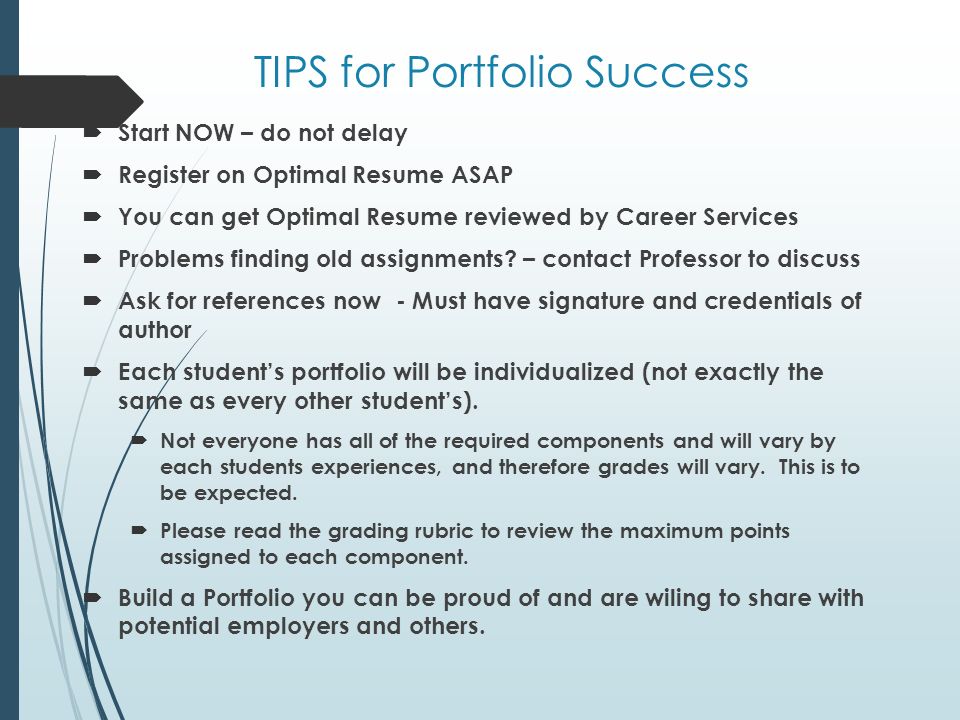 TIPS for Portfolio Success

Start NOW – do not delay

Register on Optimal Resume ASAP

You can get Optimal Resume reviewed by Career Services

Problems finding old assignments? – contact Professor to discuss

Ask for references now - Must have signature and credentials of author

Each student's portfolio will be individualized (not exactly the same as every other student's).

Not everyone has all of the required components and will vary by each students experiences, and therefore grades will vary. This is to be expected.

Please read the grading rubric to review the maximum points assigned to each component.

Build a Portfolio you can be proud of and are wiling to share with potential employers and others.